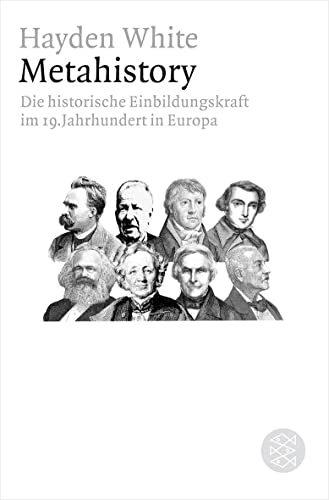 Hayden White
Metahistory
Die historische Einbildungskraft im 19.Jahrhundert in Europa